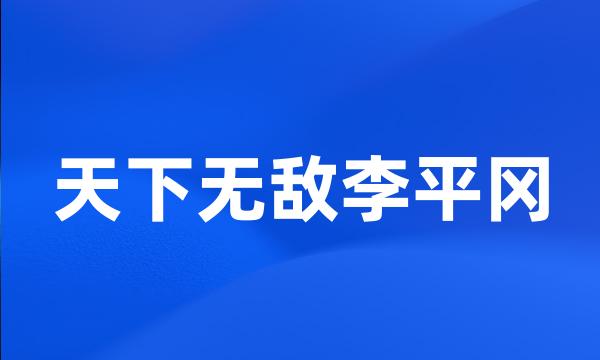 天下无敌李平冈